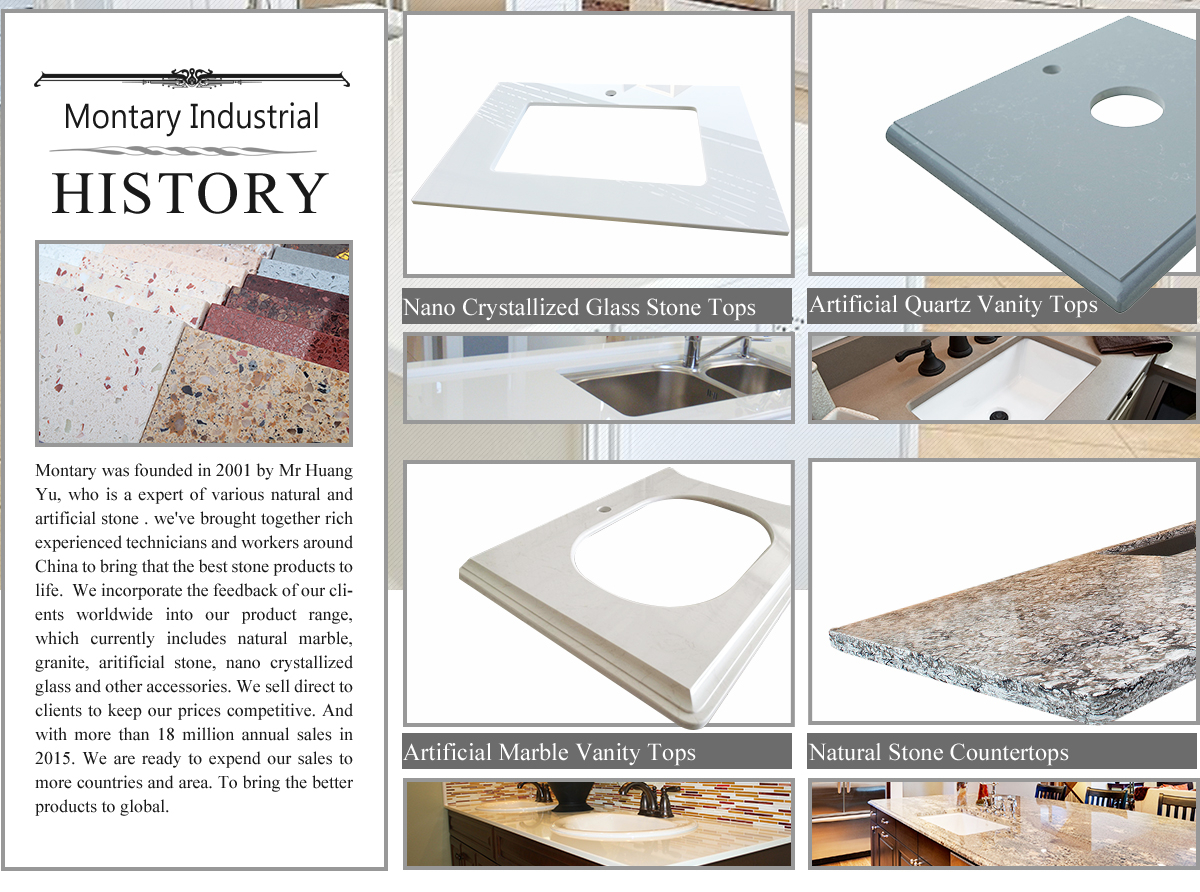 Montary Industrial

HISTORY

Montary was founded in 2001 by Mr Huang Yu, who is a expert of various natural and artificial stone . we've brought together rich experienced technicians and workers around China to bring that the best stone products to life. We incorporate the feedback of our clients worldwide into our product range, which currently includes natural marble, granite, aritificial stone, nano crystallized glass and other accessories. We sell direct to clients to keep our prices competitive. And with more than 18 million annual sales in 2015. We are ready to expend our sales to more countries and area. To bring the better products to global.

Nano Crystallized Glass Stone Tops

Artificial Quartz Vanity Tops

Artificial Marble Vanity Tops

Natural Stone Countertops